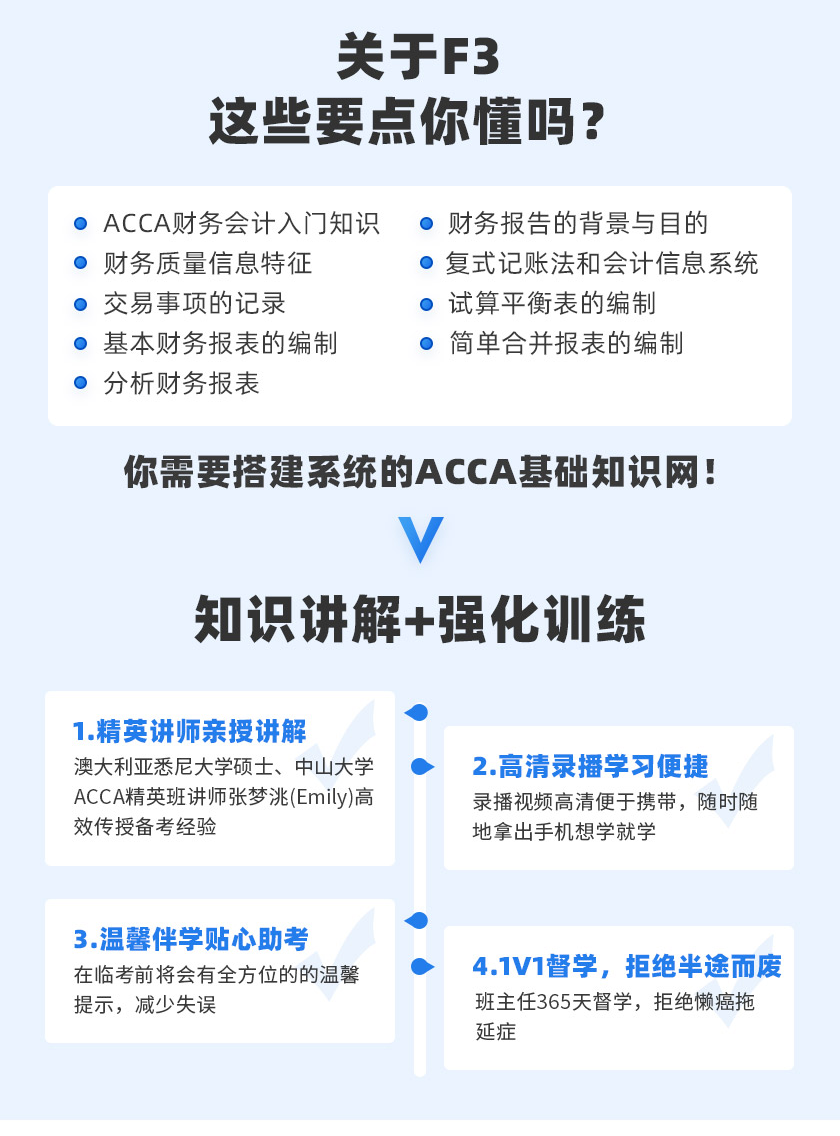 关于F3
这些要点你懂吗？

ACCA财务会计入门知识
财务质量信息特征
交易事项的记录
基本财务报表的编制
分析财务报表

财务报告的背景与目的
复式记账法和会计信息系统
试算平衡表的编制
简单合并报表的编制

你需要搭建系统的ACCA基础知识网！

知识讲解+强化训练

1.精英讲师亲授讲解
澳大利亚悉尼大学硕士、中山大学ACCA精英班讲师张梦洮(Emily)高效传授备考经验

2.高清录播学习便捷
录播视频高清便于携带，随时随地拿出手机想学就学

3.温馨伴学贴心助考
在临考前将会有全方位的的温馨提示，减少失误

4.1V1督学，拒绝半途而废
班主任365天督学，拒绝懒癌拖延症